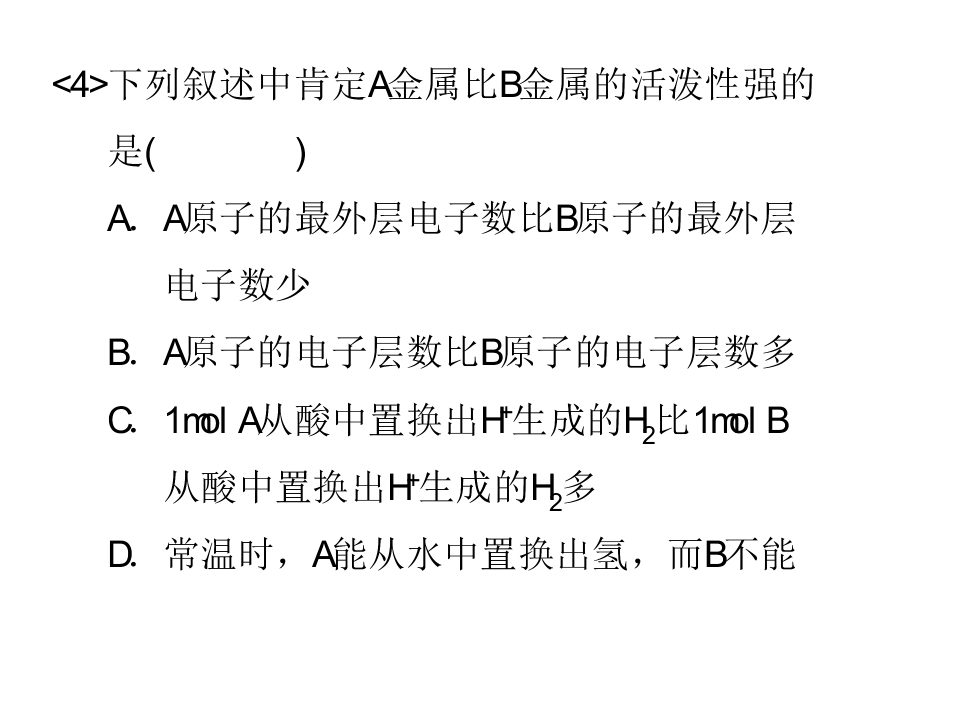 <4>下列叙述中肯定A金属比B金属的活泼性强的是(　　)

A. A原子的最外层电子数比B原子的最外层电子数少

B. A原子的电子层数比B原子的电子层数多

C. 1mol A从酸中置换出$H^+$生成的$H_2$比1mol B从酸中置换出$H^+$生成的$H_2$多

D. 常温时，A能从水中置换出氢，而B不能